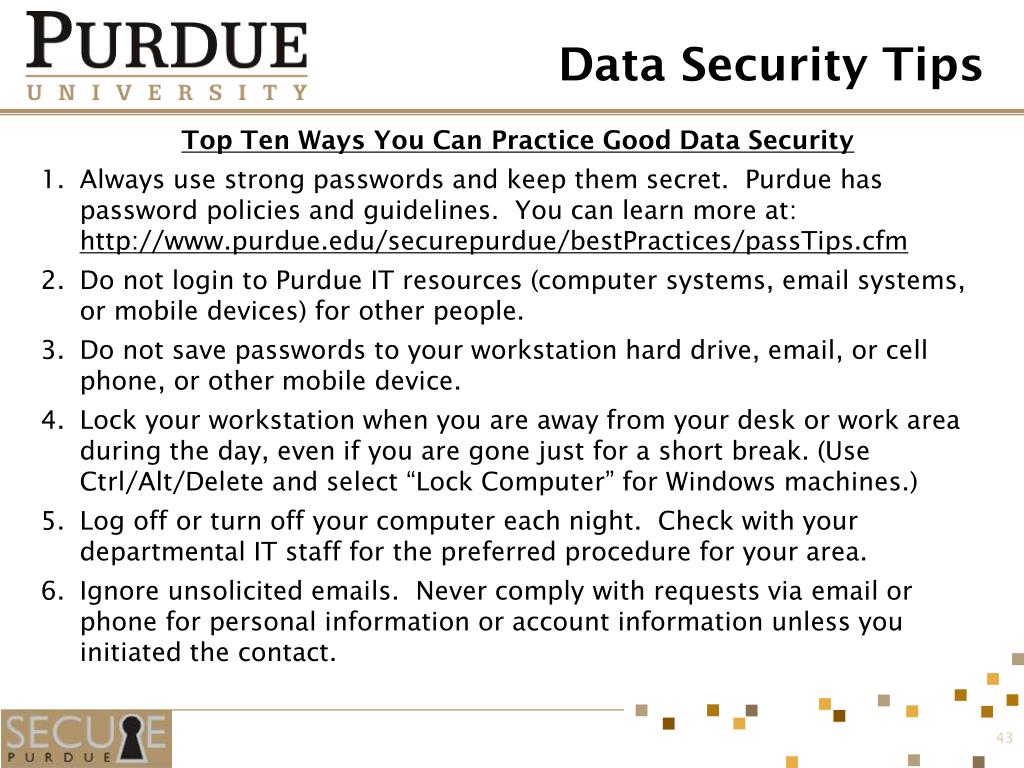 PURDUE
UNIVERSITY

Data Security Tips

Top Ten Ways You Can Practice Good Data Security

1. Always use strong passwords and keep them secret. Purdue has password policies and guidelines. You can learn more at: http://www.purdue.edu/securepurdue/bestPractices/passTips.cfm
2. Do not login to Purdue IT resources (computer systems, email systems, or mobile devices) for other people.
3. Do not save passwords to your workstation hard drive, email, or cell phone, or other mobile device.
4. Lock your workstation when you are away from your desk or work area during the day, even if you are gone just for a short break. (Use Ctrl/Alt/Delete and select “Lock Computer” for Windows machines.)
5. Log off or turn off your computer each night. Check with your departmental IT staff for the preferred procedure for your area.
6. Ignore unsolicited emails. Never comply with requests via email or phone for personal information or account information unless you initiated the contact.

SECURE
PURDUE

43